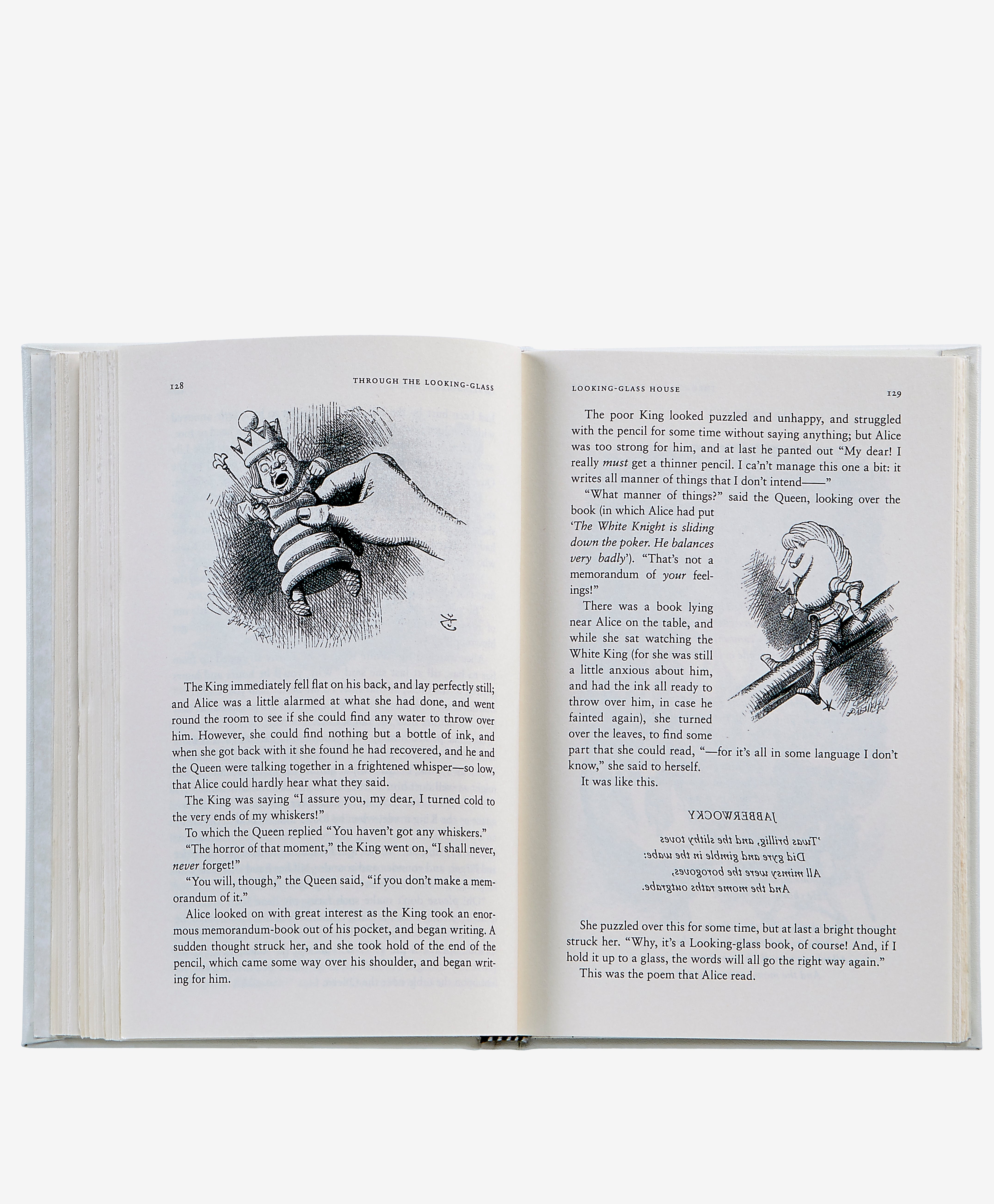 128

THROUGH THE LOOKING-GLASS

The King immediately fell flat on his back, and lay perfectly still; and Alice was a little alarmed at what she had done, and went round the room to see if she could find any water to throw over him. However, she could find nothing but a bottle of ink, and when she got back with it she found he had recovered, and he and the Queen were talking together in a frightened whisper—so low, that Alice could hardly hear what they said.

The King was saying "I assure you, my dear, I turned cold to the very ends of my whiskers!"

To which the Queen replied "You haven't got any whiskers."

"The horror of that moment," the King went on, "I shall never, never forget!"

"You will, though," the Queen said, "if you don't make a memorandum of it."

Alice looked on with great interest as the King took an enormous memorandum-book out of his pocket, and began writing. A sudden thought struck her, and she took hold of the end of the pencil, which came some way over his shoulder, and began writing for him.

LOOKING-GLASS HOUSE

129

The poor King looked puzzled and unhappy, and struggled with the pencil for some time without saying anything; but Alice was too strong for him, and at last he panted out "My dear! I really must get a thinner pencil. I ca'n't manage this one a bit: it writes all manner of things that I don't intend——"

"What manner of things?" said the Queen, looking over the book (in which Alice had put 'The White Knight is sliding down the poker. He balances very badly'). "That's not a memorandum of your feelings!"

There was a book lying near Alice on the table, and while she sat watching the White King (for she was still a little anxious about him, and had the ink all ready to throw over him, in case he fainted again), she turned over the leaves, to find some part that she could read, "—for it's all in some language I don't know," she said to herself.

It was like this.

JABBERWOCKY

'Twas brillig, and the slithy toves
Did gyre and gimble in the wabe:
All mimsy were the borogoves,
And the mome raths outgrabe.

She puzzled over this for some time, but at last a bright thought struck her. "Why, it's a Looking-glass book, of course! And, if I hold it up to a glass, the words will all go the right way again."

This was the poem that Alice read.